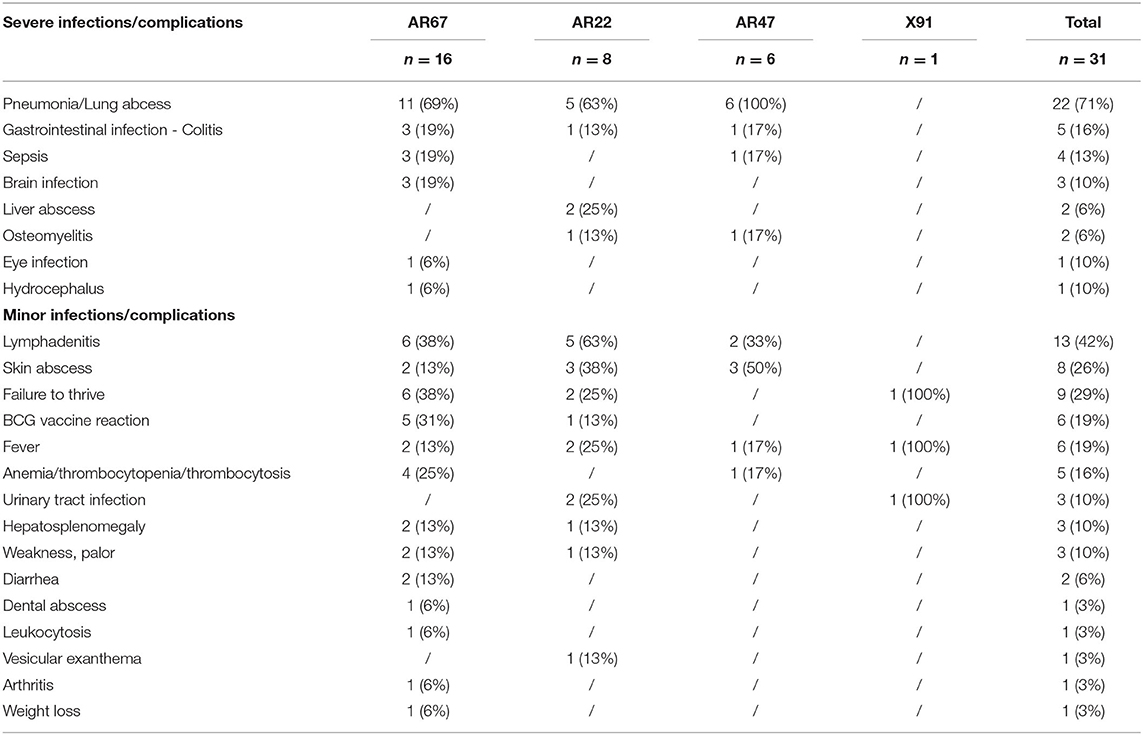 | Severe infections/complications | AR67 | AR22 | AR47 | X91 | Total |
|---|---|---|---|---|---|
| | $n = 16$ | $n = 8$ | $n = 6$ | $n = 1$ | $n = 31$ |
| Pneumonia/Lung abcess | 11 (69%) | 5 (63%) | 6 (100%) | / | 22 (71%) |
| Gastrointestinal infection - Colitis | 3 (19%) | 1 (13%) | 1 (17%) | / | 5 (16%) |
| Sepsis | 3 (19%) | / | 1 (17%) | / | 4 (13%) |
| Brain infection | 3 (19%) | / | / | / | 3 (10%) |
| Liver abscess | / | 2 (25%) | / | / | 2 (6%) |
| Osteomyelitis | / | 1 (13%) | 1 (17%) | / | 2 (6%) |
| Eye infection | 1 (6%) | / | / | / | 1 (10%) |
| Hydrocephalus | 1 (6%) | / | / | / | 1 (10%) |
| **Minor infections/complications** | | | | | |
| Lymphadenitis | 6 (38%) | 5 (63%) | 2 (33%) | / | 13 (42%) |
| Skin abscess | 2 (13%) | 3 (38%) | 3 (50%) | / | 8 (26%) |
| Failure to thrive | 6 (38%) | 2 (25%) | / | 1 (100%) | 9 (29%) |
| BCG vaccine reaction | 5 (31%) | 1 (13%) | / | / | 6 (19%) |
| Fever | 2 (13%) | 2 (25%) | 1 (17%) | 1 (100%) | 6 (19%) |
| Anemia/thrombocytopenia/thrombocytosis | 4 (25%) | / | 1 (17%) | / | 5 (16%) |
| Urinary tract infection | / | 2 (25%) | / | 1 (100%) | 3 (10%) |
| Hepatosplenomegaly | 2 (13%) | 1 (13%) | / | / | 3 (10%) |
| Weakness, palor | 2 (13%) | 1 (13%) | / | / | 3 (10%) |
| Diarrhea | 2 (13%) | / | / | / | 2 (6%) |
| Dental abscess | 1 (6%) | / | / | / | 1 (3%) |
| Leukocytosis | 1 (6%) | / | / | / | 1 (3%) |
| Vesicular exanthema | / | 1 (13%) | / | / | 1 (3%) |
| Arthritis | 1 (6%) | / | / | / | 1 (3%) |
| Weight loss | 1 (6%) | / | / | / | 1 (3%) |